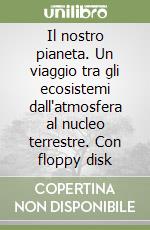 unilibro

Il nostro pianeta. Un viaggio tra gli ecosistemi dall'atmosfera al nucleo terrestre. Con floppy disk

COPERTINA NON DISPONIBILE